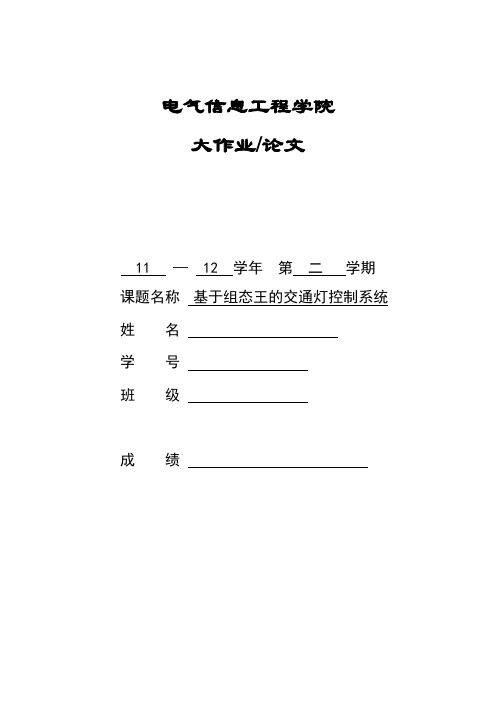 电气信息工程学院

大作业/论文

11 — 12 学年 第 二 学期

课题名称 基于组态王的交通灯控制系统

姓 名

学 号

班 级

成 绩